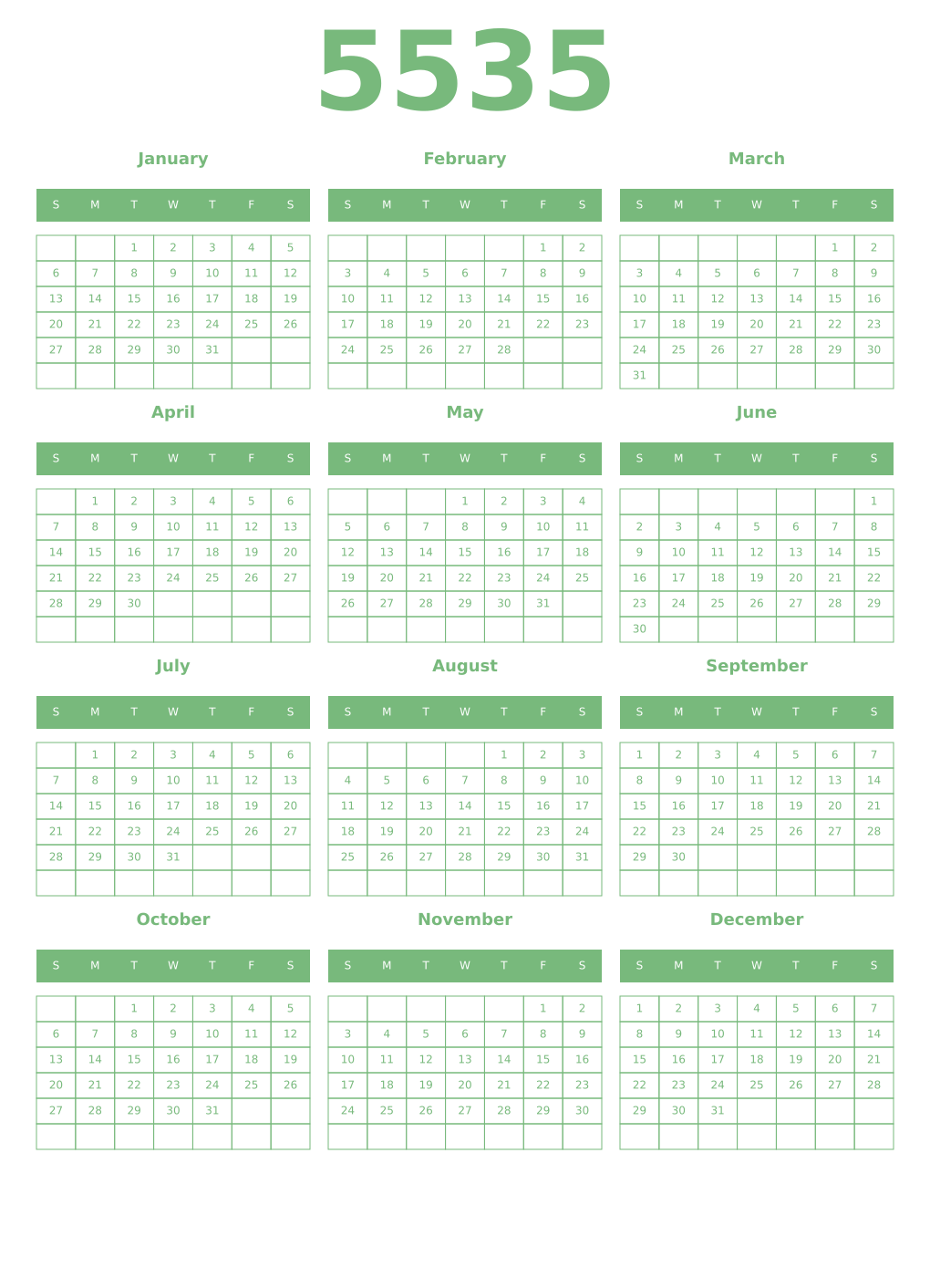 5535

January

| S | M | T | W | T | F | S |
|---|---|---|---|---|---|---|
| | | 1 | 2 | 3 | 4 | 5 |
| 6 | 7 | 8 | 9 | 10 | 11 | 12 |
| 13 | 14 | 15 | 16 | 17 | 18 | 19 |
| 20 | 21 | 22 | 23 | 24 | 25 | 26 |
| 27 | 28 | 29 | 30 | 31 | | |
| | | | | | | |

February

| S | M | T | W | T | F | S |
|---|---|---|---|---|---|---|
| | | | | | 1 | 2 |
| 3 | 4 | 5 | 6 | 7 | 8 | 9 |
| 10 | 11 | 12 | 13 | 14 | 15 | 16 |
| 17 | 18 | 19 | 20 | 21 | 22 | 23 |
| 24 | 25 | 26 | 27 | 28 | | |
| | | | | | | |

March

| S | M | T | W | T | F | S |
|---|---|---|---|---|---|---|
| | | | | | 1 | 2 |
| 3 | 4 | 5 | 6 | 7 | 8 | 9 |
| 10 | 11 | 12 | 13 | 14 | 15 | 16 |
| 17 | 18 | 19 | 20 | 21 | 22 | 23 |
| 24 | 25 | 26 | 27 | 28 | 29 | 30 |
| 31 | | | | | | |

April

| S | M | T | W | T | F | S |
|---|---|---|---|---|---|---|
| | 1 | 2 | 3 | 4 | 5 | 6 |
| 7 | 8 | 9 | 10 | 11 | 12 | 13 |
| 14 | 15 | 16 | 17 | 18 | 19 | 20 |
| 21 | 22 | 23 | 24 | 25 | 26 | 27 |
| 28 | 29 | 30 | | | | |
| | | | | | | |

May

| S | M | T | W | T | F | S |
|---|---|---|---|---|---|---|
| | | | 1 | 2 | 3 | 4 |
| 5 | 6 | 7 | 8 | 9 | 10 | 11 |
| 12 | 13 | 14 | 15 | 16 | 17 | 18 |
| 19 | 20 | 21 | 22 | 23 | 24 | 25 |
| 26 | 27 | 28 | 29 | 30 | 31 | |
| | | | | | | |

June

| S | M | T | W | T | F | S |
|---|---|---|---|---|---|---|
| | | | | | | 1 |
| 2 | 3 | 4 | 5 | 6 | 7 | 8 |
| 9 | 10 | 11 | 12 | 13 | 14 | 15 |
| 16 | 17 | 18 | 19 | 20 | 21 | 22 |
| 23 | 24 | 25 | 26 | 27 | 28 | 29 |
| 30 | | | | | | |

July

| S | M | T | W | T | F | S |
|---|---|---|---|---|---|---|
| | 1 | 2 | 3 | 4 | 5 | 6 |
| 7 | 8 | 9 | 10 | 11 | 12 | 13 |
| 14 | 15 | 16 | 17 | 18 | 19 | 20 |
| 21 | 22 | 23 | 24 | 25 | 26 | 27 |
| 28 | 29 | 30 | 31 | | | |
| | | | | | | |

August

| S | M | T | W | T | F | S |
|---|---|---|---|---|---|---|
| | | | | 1 | 2 | 3 |
| 4 | 5 | 6 | 7 | 8 | 9 | 10 |
| 11 | 12 | 13 | 14 | 15 | 16 | 17 |
| 18 | 19 | 20 | 21 | 22 | 23 | 24 |
| 25 | 26 | 27 | 28 | 29 | 30 | 31 |
| | | | | | | |

September

| S | M | T | W | T | F | S |
|---|---|---|---|---|---|---|
| 1 | 2 | 3 | 4 | 5 | 6 | 7 |
| 8 | 9 | 10 | 11 | 12 | 13 | 14 |
| 15 | 16 | 17 | 18 | 19 | 20 | 21 |
| 22 | 23 | 24 | 25 | 26 | 27 | 28 |
| 29 | 30 | | | | | |
| | | | | | | |

October

| S | M | T | W | T | F | S |
|---|---|---|---|---|---|---|
| | | 1 | 2 | 3 | 4 | 5 |
| 6 | 7 | 8 | 9 | 10 | 11 | 12 |
| 13 | 14 | 15 | 16 | 17 | 18 | 19 |
| 20 | 21 | 22 | 23 | 24 | 25 | 26 |
| 27 | 28 | 29 | 30 | 31 | | |
| | | | | | | |

November

| S | M | T | W | T | F | S |
|---|---|---|---|---|---|---|
| | | | | | 1 | 2 |
| 3 | 4 | 5 | 6 | 7 | 8 | 9 |
| 10 | 11 | 12 | 13 | 14 | 15 | 16 |
| 17 | 18 | 19 | 20 | 21 | 22 | 23 |
| 24 | 25 | 26 | 27 | 28 | 29 | 30 |
| | | | | | | |

December

| S | M | T | W | T | F | S |
|---|---|---|---|---|---|---|
| 1 | 2 | 3 | 4 | 5 | 6 | 7 |
| 8 | 9 | 10 | 11 | 12 | 13 | 14 |
| 15 | 16 | 17 | 18 | 19 | 20 | 21 |
| 22 | 23 | 24 | 25 | 26 | 27 | 28 |
| 29 | 30 | 31 | | | | |
| | | | | | | |